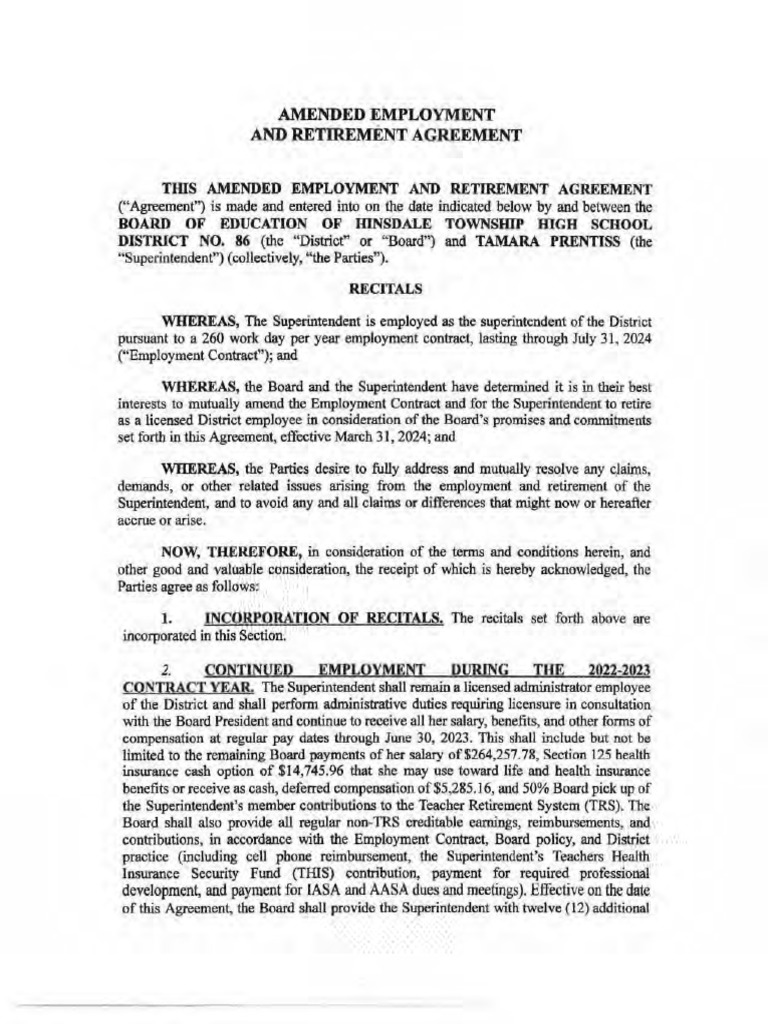 AMENDED EMPLOYMENT
AND RETIREMENT AGREEMENT

THIS AMENDED EMPLOYMENT AND RETIREMENT AGREEMENT ("Agreement") is made and entered into on the date indicated below by and between the BOARD OF EDUCATION OF HINSDALE TOWNSHIP HIGH SCHOOL DISTRICT NO. 86 (the "District" or "Board") and TAMARA PRENTISS (the "Superintendent") (collectively, "the Parties").

RECITALS

WHEREAS, The Superintendent is employed as the superintendent of the District pursuant to a 260 work day per year employment contract, lasting through July 31, 2024 ("Employment Contract"); and

WHEREAS, the Board and the Superintendent have determined it is in their best interests to mutually amend the Employment Contract and for the Superintendent to retire as a licensed District employee in consideration of the Board's promises and commitments set forth in this Agreement, effective March 31, 2024; and

WHEREAS, the Parties desire to fully address and mutually resolve any claims, demands, or other related issues arising from the employment and retirement of the Superintendent, and to avoid any and all claims or differences that might now or hereafter accrue or arise.

NOW, THEREFORE, in consideration of the terms and conditions herein, and other good and valuable consideration, the receipt of which is hereby acknowledged, the Parties agree as follows:

1. INCORPORATION OF RECITALS. The recitals set forth above are incorporated in this Section.

2. CONTINUED EMPLOYMENT DURING THE 2022-2023 CONTRACT YEAR. The Superintendent shall remain a licensed administrator employee of the District and shall perform administrative duties requiring licensure in consultation with the Board President and continue to receive all her salary, benefits, and other forms of compensation at regular pay dates through June 30, 2023. This shall include but not be limited to the remaining Board payments of her salary of $264,257.78, Section 125 health insurance cash option of $14,745.96 that she may use toward life and health insurance benefits or receive as cash, deferred compensation of $5,285.16, and 50% Board pick up of the Superintendent's member contributions to the Teacher Retirement System (TRS). The Board shall also provide all regular non-TRS creditable earnings, reimbursements, and contributions, in accordance with the Employment Contract, Board policy, and District practice (including cell phone reimbursement, the Superintendent's Teachers Health Insurance Security Fund (THIS) contribution, payment for required professional development, and payment for IASA and AASA dues and meetings). Effective on the date of this Agreement, the Board shall provide the Superintendent with twelve (12) additional